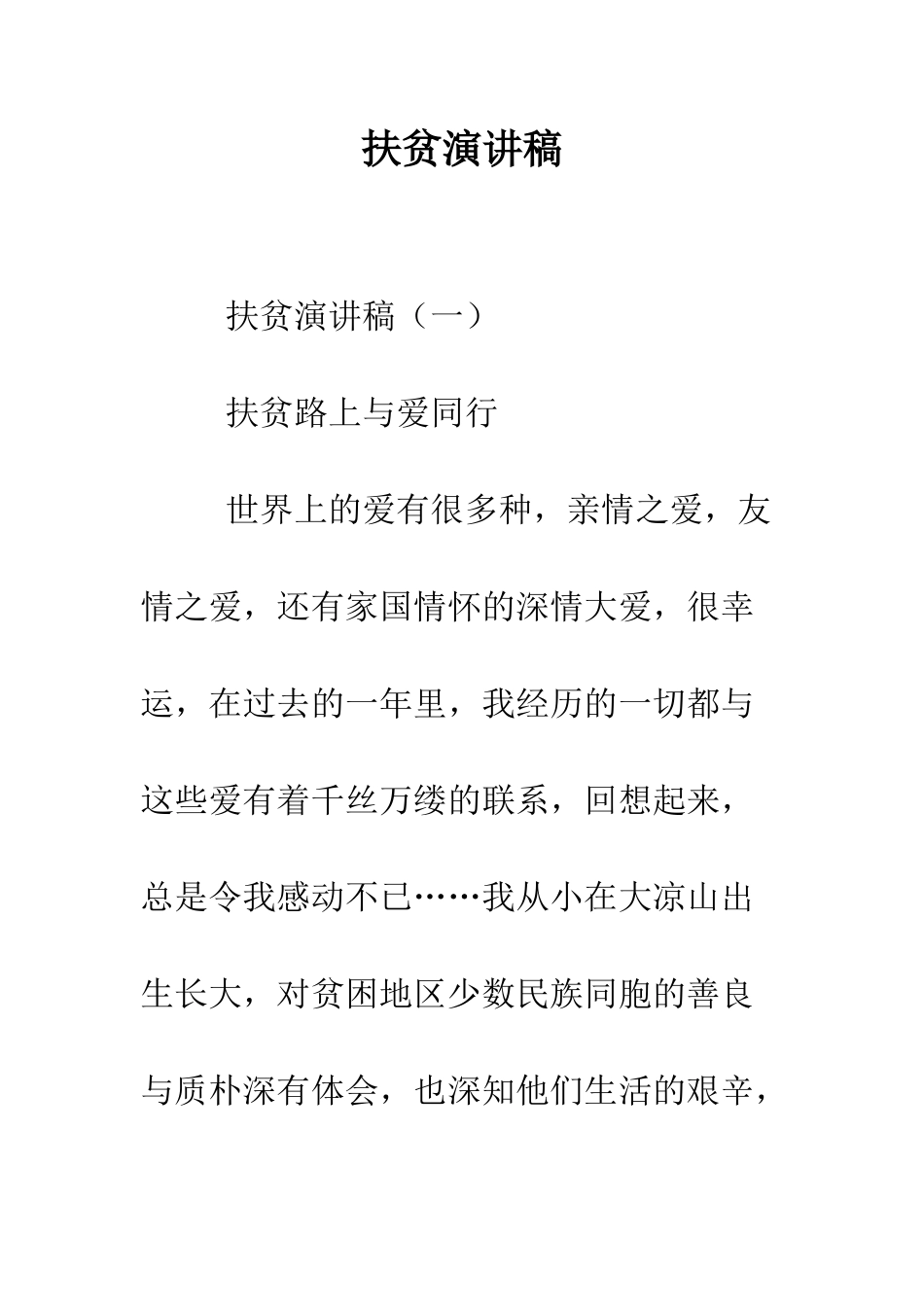 扶贫演讲稿

扶贫演讲稿（一）

扶贫路上与爱同行

世界上的爱有很多种，亲情之爱，友情之爱，还有家国情怀的深情大爱，很幸运，在过去的一年里，我经历的一切都与这些爱有着千丝万缕的联系，回想起来，总是令我感动不已……我从小在大凉山出生长大，对贫困地区少数民族同胞的善良与质朴深有体会，也深知他们生活的艰辛，